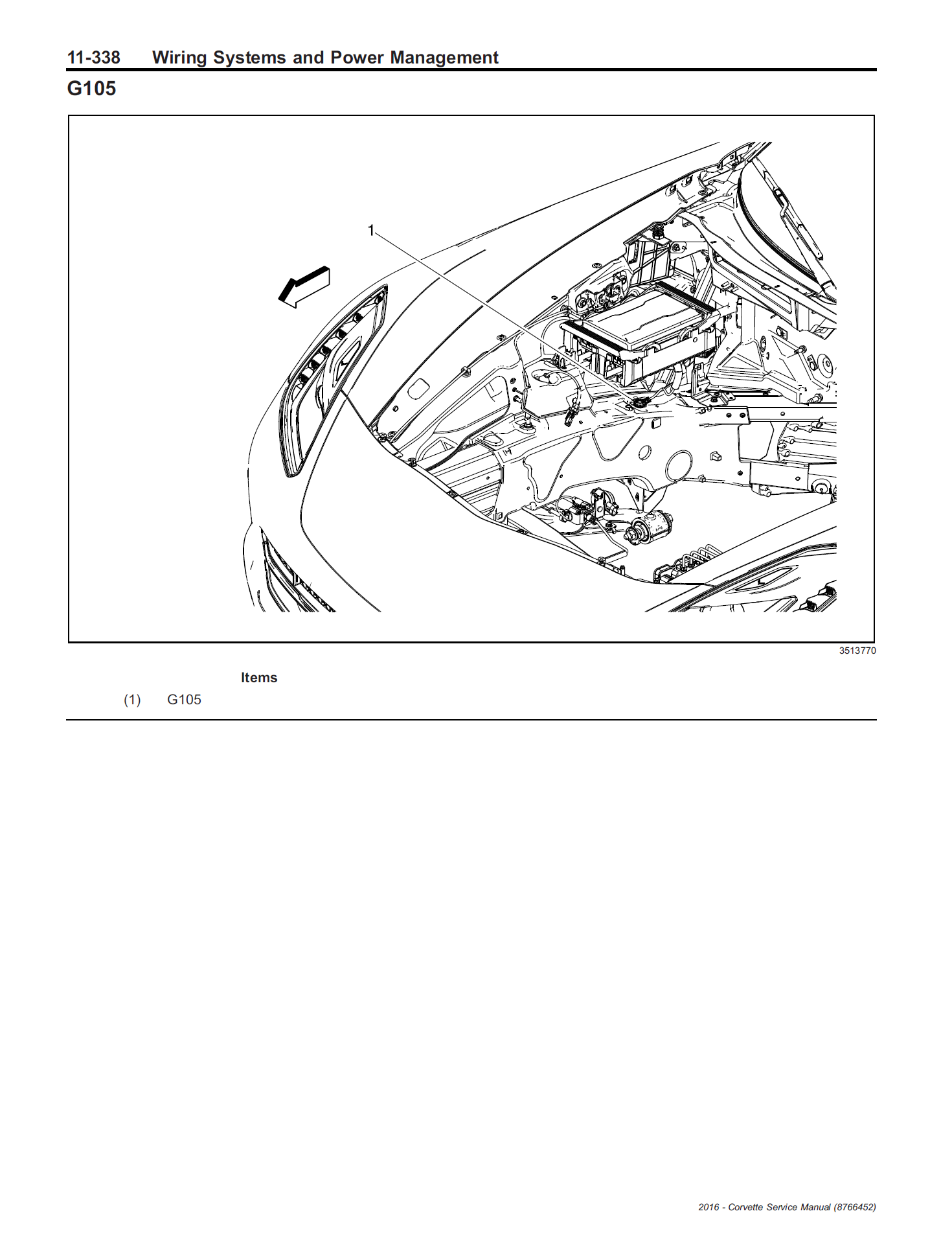 11-338 Wiring Systems and Power Management

G105

1

3513770

Items

(1) G105

2016 - Corvette Service Manual (8766452)